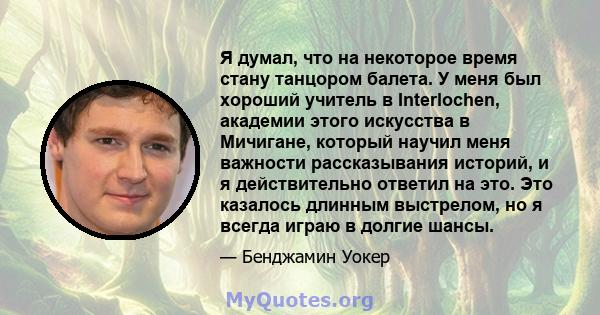 Я думал, что на некоторое время стану танцором балета. У меня был хороший учитель в Interlochen, академии этого искусства в Мичигане, который научил меня важности рассказывания историй, и я действительно ответил на это. Это казалось длинным выстрелом, но я всегда играю в долгие шансы.

— Бенджамин Уокер

MyQuotes.org